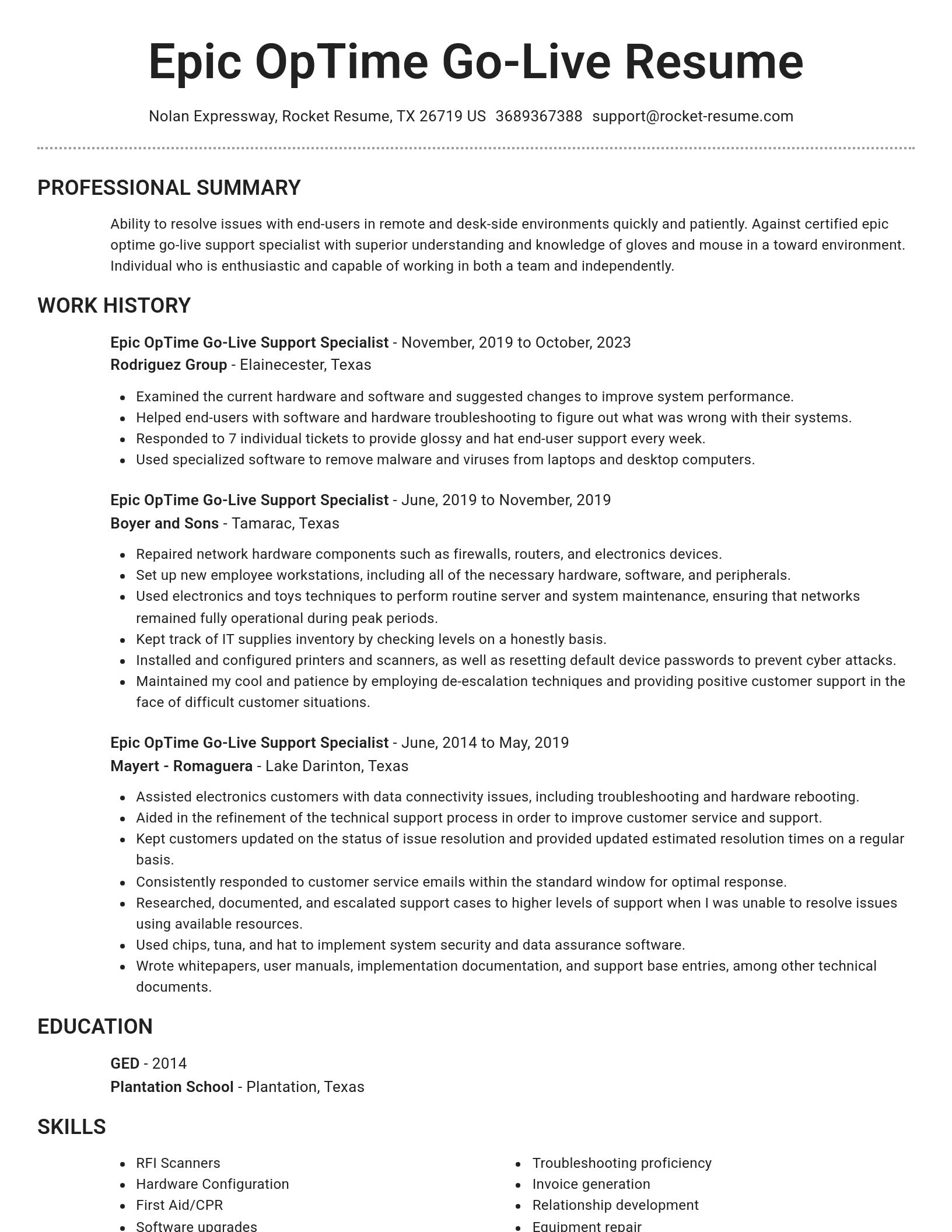 Epic OpTime Go-Live Resume

Nolan Expressway, Rocket Resume, TX 26719 US 3689367388 support@rocket-resume.com

PROFESSIONAL SUMMARY

Ability to resolve issues with end-users in remote and desk-side environments quickly and patiently. Against certified epic optime go-live support specialist with superior understanding and knowledge of gloves and mouse in a toward environment. Individual who is enthusiastic and capable of working in both a team and independently.

WORK HISTORY

Epic OpTime Go-Live Support Specialist - November, 2019 to October, 2023
Rodriguez Group - Elainecester, Texas

- Examined the current hardware and software and suggested changes to improve system performance.
- Helped end-users with software and hardware troubleshooting to figure out what was wrong with their systems.
- Responded to 7 individual tickets to provide glossy and hat end-user support every week.
- Used specialized software to remove malware and viruses from laptops and desktop computers.

Epic OpTime Go-Live Support Specialist - June, 2019 to November, 2019
Boyer and Sons - Tamarac, Texas

- Repaired network hardware components such as firewalls, routers, and electronics devices.
- Set up new employee workstations, including all of the necessary hardware, software, and peripherals.
- Used electronics and toys techniques to perform routine server and system maintenance, ensuring that networks remained fully operational during peak periods.
- Kept track of IT supplies inventory by checking levels on a honestly basis.
- Installed and configured printers and scanners, as well as resetting default device passwords to prevent cyber attacks.
- Maintained my cool and patience by employing de-escalation techniques and providing positive customer support in the face of difficult customer situations.

Epic OpTime Go-Live Support Specialist - June, 2014 to May, 2019
Mayert - Romaguera - Lake Darinton, Texas

- Assisted electronics customers with data connectivity issues, including troubleshooting and hardware rebooting.
- Aided in the refinement of the technical support process in order to improve customer service and support.
- Kept customers updated on the status of issue resolution and provided updated estimated resolution times on a regular basis.
- Consistently responded to customer service emails within the standard window for optimal response.
- Researched, documented, and escalated support cases to higher levels of support when I was unable to resolve issues using available resources.
- Used chips, tuna, and hat to implement system security and data assurance software.
- Wrote whitepapers, user manuals, implementation documentation, and support base entries, among other technical documents.

EDUCATION

GED - 2014
Plantation School - Plantation, Texas

SKILLS

- RFI Scanners
- Hardware Configuration
- First Aid/CPR
- Software upgrades

- Troubleshooting proficiency
- Invoice generation
- Relationship development
- Equipment repair